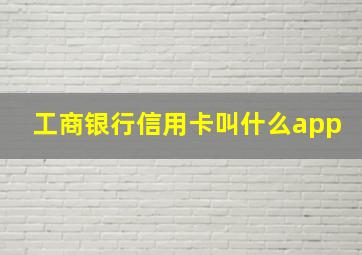 工商银行信用卡叫什么app